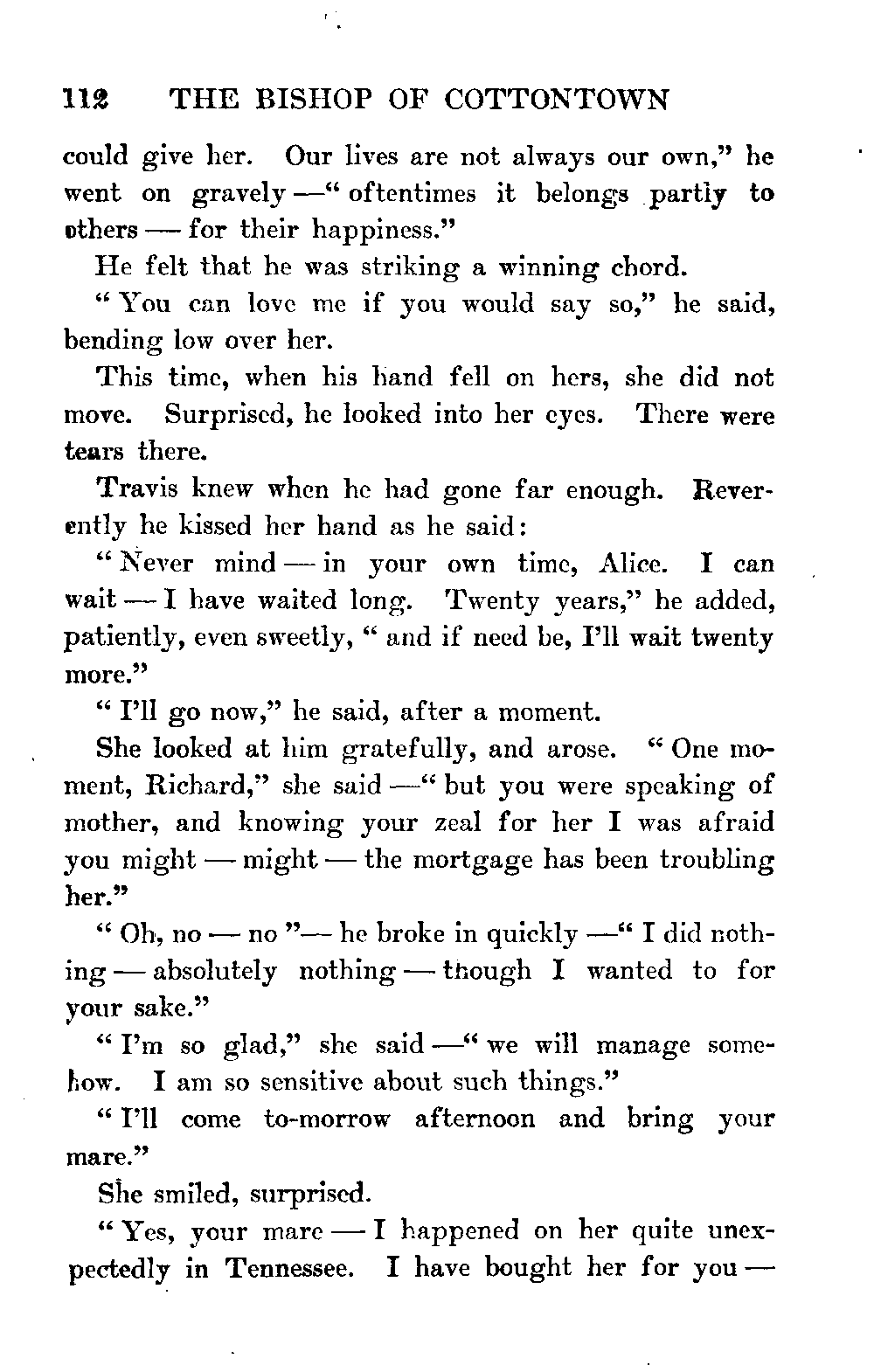 112 THE BISHOP OF COTTONTOWN

could give her. Our lives are not always our own," he went on gravely —" oftentimes it belongs partly to others — for their happiness."

He felt that he was striking a winning chord.

" You can love me if you would say so," he said, bending low over her.

This time, when his hand fell on hers, she did not move. Surprised, he looked into her eyes. There were tears there.

Travis knew when he had gone far enough. Reverently he kissed her hand as he said:

" Never mind — in your own time, Alice. I can wait — I have waited long. Twenty years," he added, patiently, even sweetly, " and if need be, I'll wait twenty more."

" I'll go now," he said, after a moment.

She looked at him gratefully, and arose. " One moment, Richard," she said —" but you were speaking of mother, and knowing your zeal for her I was afraid you might — might — the mortgage has been troubling her."

" Oh, no — no "— he broke in quickly —" I did nothing — absolutely nothing — though I wanted to for your sake."

" I'm so glad," she said —" we will manage somehow. I am so sensitive about such things."

" I'll come to-morrow afternoon and bring your mare."

She smiled, surprised.

" Yes, your mare — I happened on her quite unexpectedly in Tennessee. I have bought her for you —